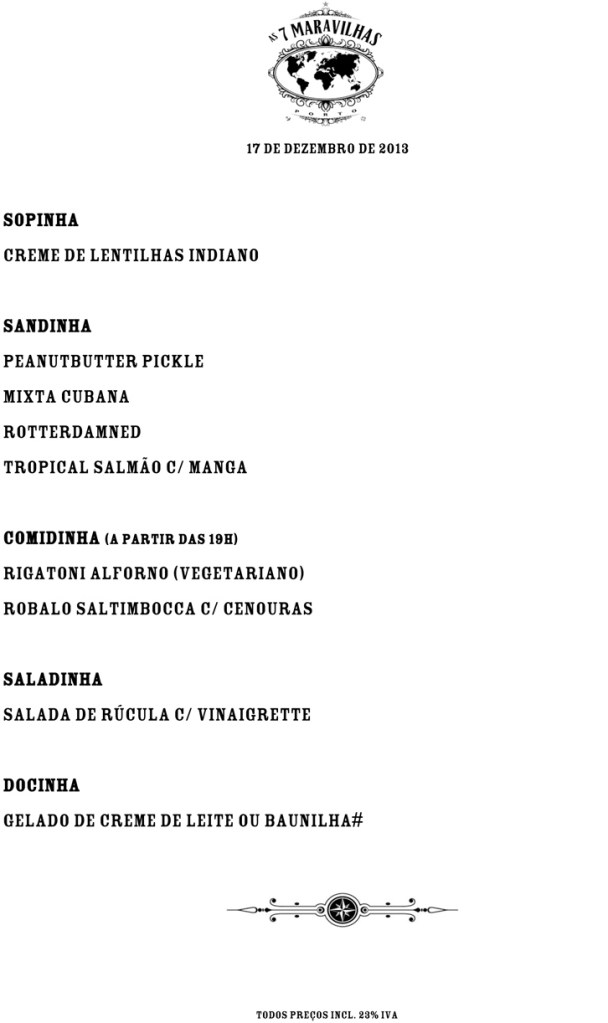 AS 7 MARAVILHAS
PORTO

17 DE DEZEMBRO DE 2013

SOPINHA

CREME DE LENTILHAS INDIANO

SANDINHA

PEANUTBUTTER PICKLE

MIXTA CUBANA

ROTTERDAMNED

TROPICAL SALMÃO C/ MANGA

COMIDINHA (A PARTIR DAS 19H)

RIGATONI ALFORNO (VEGETARIANO)

ROBALO SALTIMBOCCA C/ CENOURAS

SALADINHA

SALADA DE RÚCULA C/ VINAIGRETTE

DOCINHA

GELADO DE CREME DE LEITE OU BAUNILHA#

TODOS PREÇOS INCL. 23% IVA